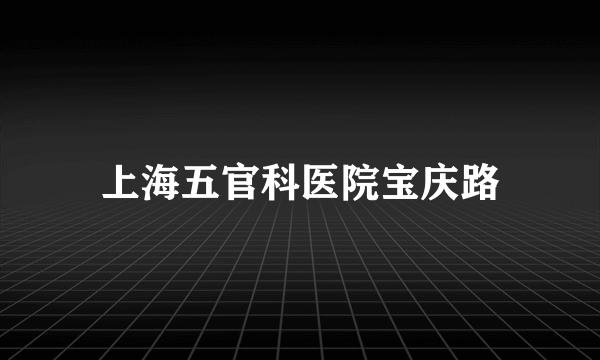 上海五官科医院宝庆路